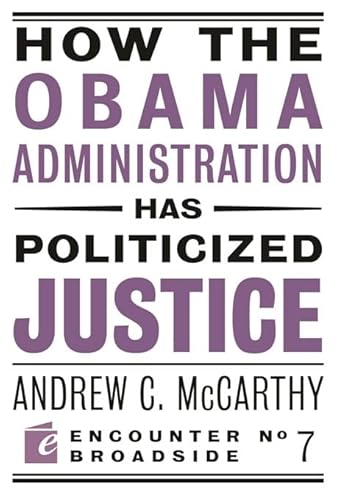 HOW THE
OBAMA
ADMINISTRATION
HAS
POLITICIZED
JUSTICE

ANDREW C. McCARTHY

e ENCOUNTER BROADSIDE № 7